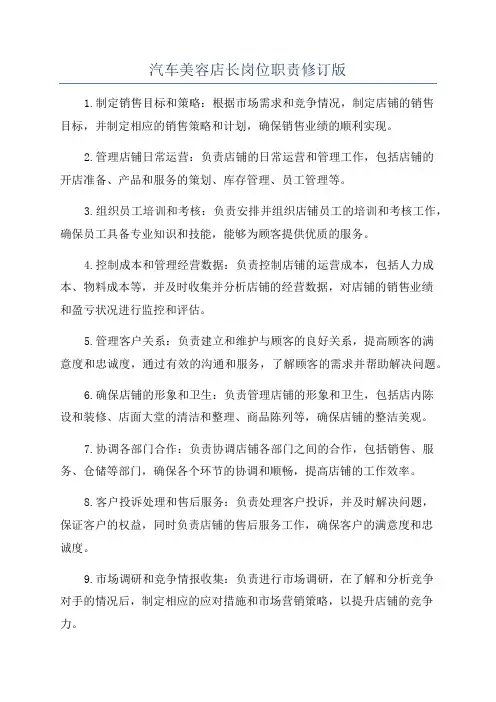 汽车美容店长岗位职责修订版

1.制定销售目标和策略：根据市场需求和竞争情况，制定店铺的销售目标，并制定相应的销售策略和计划，确保销售业绩的顺利实现。

2.管理店铺日常运营：负责店铺的日常运营和管理工作，包括店铺的开店准备、产品和服务的策划、库存管理、员工管理等。

3.组织员工培训和考核：负责安排并组织店铺员工的培训和考核工作，确保员工具备专业知识和技能，能够为顾客提供优质的服务。

4.控制成本和管理经营数据：负责控制店铺的运营成本，包括人力成本、物料成本等，并及时收集并分析店铺的经营数据，对店铺的销售业绩和盈亏状况进行监控和评估。

5.管理客户关系：负责建立和维护与顾客的良好关系，提高顾客的满意度和忠诚度，通过有效的沟通和服务，了解顾客的需求并帮助解决问题。

6.确保店铺的形象和卫生：负责管理店铺的形象和卫生，包括店内陈设和装修、店面大堂的清洁和整理、商品陈列等，确保店铺的整洁美观。

7.协调各部门合作：负责协调店铺各部门之间的合作，包括销售、服务、仓储等部门，确保各个环节的协调和顺畅，提高店铺的工作效率。

8.客户投诉处理和售后服务：负责处理客户投诉，并及时解决问题，保证客户的权益，同时负责店铺的售后服务工作，确保客户的满意度和忠诚度。

9.市场调研和竞争情报收集：负责进行市场调研，在了解和分析竞争对手的情况后，制定相应的应对措施和市场营销策略，以提升店铺的竞争力。